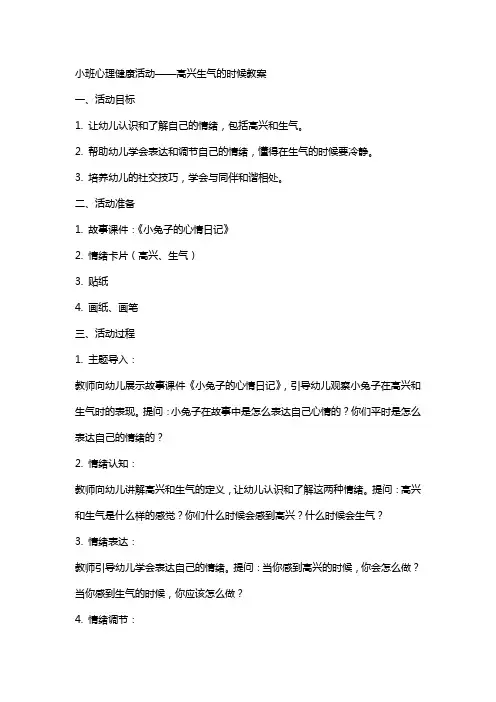 小班心理健康活动——高兴生气的时候教案

一、活动目标

1. 让幼儿认识和了解自己的情绪，包括高兴和生气。

2. 帮助幼儿学会表达和调节自己的情绪，懂得在生气的时候要冷静。

3. 培养幼儿的社交技巧，学会与同伴和谐相处。

二、活动准备

1. 故事课件：《小兔子的心情日记》

2. 情绪卡片（高兴、生气）

3. 贴纸

4. 画纸、画笔

三、活动过程

1. 主题导入：

教师向幼儿展示故事课件《小兔子的心情日记》，引导幼儿观察小兔子在高兴和生气时的表现。提问：小兔子在故事中是怎么表达自己心情的？你们平时是怎么表达自己的情绪的？

2. 情绪认知：

教师向幼儿讲解高兴和生气的定义，让幼儿认识和了解这两种情绪。提问：高兴和生气是什么样的感觉？你们什么时候会感到高兴？什么时候会生气？

3. 情绪表达：

教师引导幼儿学会表达自己的情绪。提问：当你感到高兴的时候，你会怎么做？当你感到生气的时候，你应该怎么做？

4. 情绪调节：